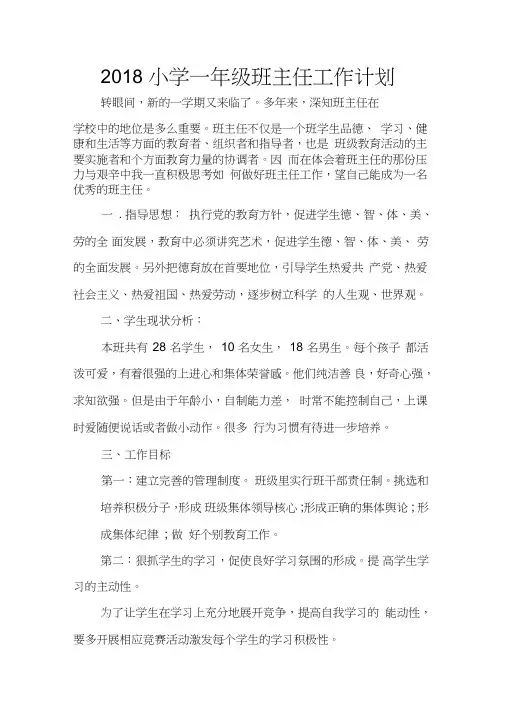 2018 小学一年级班主任工作计划

转眼间，新的一学期又来临了。多年来，深知班主任在

学校中的地位是多么重要。班主任不仅是一个班学生品德、 学习、健康和生活等方面的教育者、组织者和指导者，也是 班级教育活动的主要实施者和个方面教育力量的协调者。因 而在体会着班主任的那份压力与艰辛中我一直积极思考如 何做好班主任工作，望自己能成为一名优秀的班主任。

一．指导思想： 执行党的教育方针，促进学生德、智、体、美、劳的全 面发展，教育中必须讲究艺术，促进学生德、智、体、美、 劳的全面发展。另外把德育放在首要地位，引导学生热爱共 产党、热爱社会主义、热爱祖国、热爱劳动，逐步树立科学 的人生观、世界观。

二、学生现状分析：

本班共有 28 名学生， 10 名女生， 18 名男生。每个孩子 都活泼可爱，有着很强的上进心和集体荣誉感。他们纯洁善 良，好奇心强，求知欲强。但是由于年龄小，自制能力差， 时常不能控制自己，上课时爱随便说话或者做小动作。很多 行为习惯有待进一步培养。

三、工作目标

第一：建立完善的管理制度。 班级里实行班干部责任制。挑选和培养积极分子，形成 班级集体领导核心；形成正确的集体舆论；形成集体纪律；做 好个别教育工作。

第二：狠抓学生的学习，促使良好学习氛围的形成。提 高学生学习的主动性。

为了让学生在学习上充分地展开竞争，提高自我学习的 能动性，要多开展相应竞赛活动激发每个学生的学习积极性。